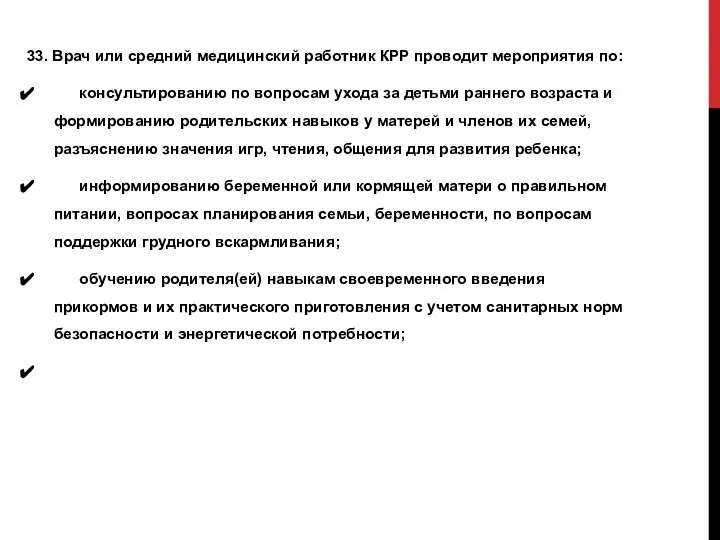 33. Врач или средний медицинский работник КРР проводит мероприятия по:

✔ консультированию по вопросам ухода за детьми раннего возраста и формированию родительских навыков у матерей и членов их семей, разъяснению значения игр, чтения, общения для развития ребенка;

✔ информированию беременной или кормящей матери о правильном питании, вопросах планирования семьи, беременности, по вопросам поддержки грудного вскармливания;

✔ обучению родителя(ей) навыкам своевременного введения прикормов и их практического приготовления с учетом санитарных норм безопасности и энергетической потребности;

✔